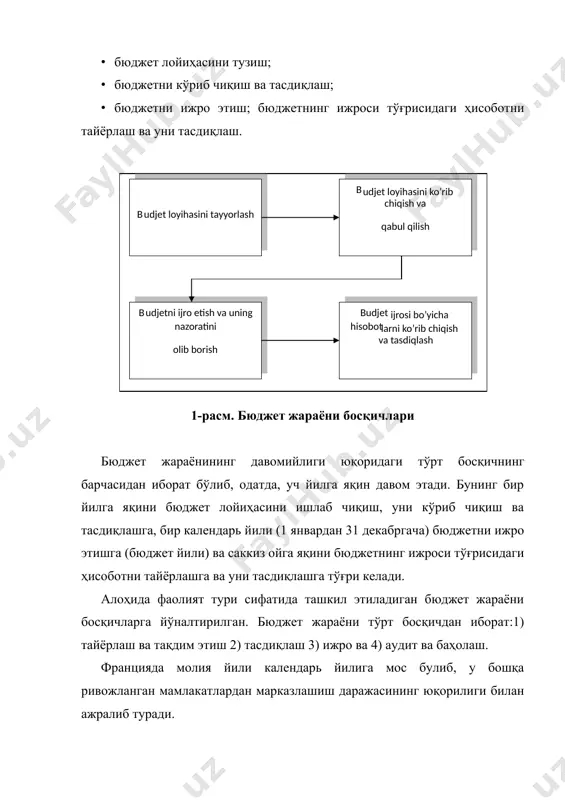 • бюджет лойиҳасини тузиш;

• бюджетни кўриб чиқиш ва тасдиқлаш;

• бюджетни ижро этиш; бюджетнинг ижроси тўғрисидаги ҳисоботни тайёрлаш ва уни тасдиқлаш.

Budjet loyihasini tayyorlash

Budjet loyihasini ko'rib chiqish va qabul qilish

Budjetni ijro etish va uning nazoratini olib borish

Budjet ijrosi bo'yicha hisobotlarni ko'rib chiqish va tasdiqlash

1-расм. Бюджет жараёни босқичлари

Бюджет жараёнининг давомийлиги юқоридаги тўрт босқичнинг барчасидан иборат бўлиб, одатда, уч йилга яқин давом этади. Бунинг бир йилга яқини бюджет лойиҳасини ишлаб чиқиш, уни кўриб чиқиш ва тасдиқлашга, бир календарь йили (1 январдан 31 декабргача) бюджетни ижро этишга (бюджет йили) ва саккиз ойга яқини бюджетнинг ижроси тўғрисидаги ҳисоботни тайёрлашга ва уни тасдиқлашга тўғри келади.

Алоҳида фаолият тури сифатида ташкил этиладиган бюджет жараёни босқичларга йўналтирилган. Бюджет жараёни тўрт босқичдан иборат:1) тайёрлаш ва тақдим этиш 2) тасдиқлаш 3) ижро ва 4) аудит ва баҳолаш.

Францияда молия йили календарь йилига мос булиб, у бошқа ривожланган мамлакатлардан марказлашиш даражасининг юқорилиги билан ажралиб туради.

FaylHub.uz